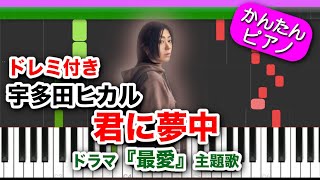 かんたん
ピアノ

ドレミ付き
宇多田ヒカル
君に夢中
ドラマ『最愛』主題歌